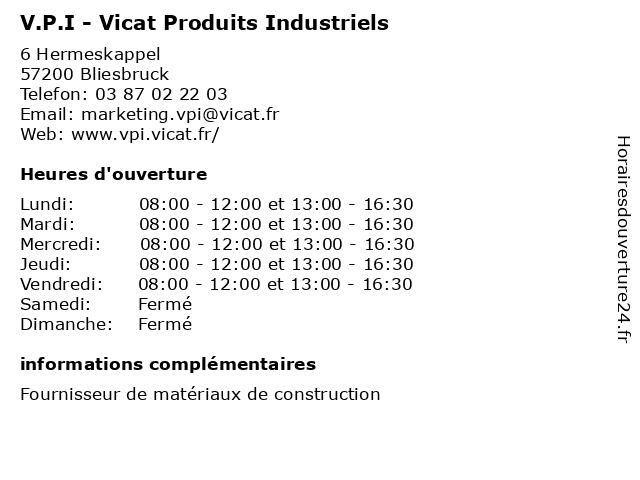 V.P.I - Vicat Produits Industriels

6 Hermeskappel
57200 Bliesbruck
Telefon: 03 87 02 22 03
Email: marketing.vpi@vicat.fr
Web: www.vpi.vicat.fr/

Heures d'ouverture

| | |
|---|---|
| Lundi: | 08:00 - 12:00 et 13:00 - 16:30 |
| Mardi: | 08:00 - 12:00 et 13:00 - 16:30 |
| Mercredi: | 08:00 - 12:00 et 13:00 - 16:30 |
| Jeudi: | 08:00 - 12:00 et 13:00 - 16:30 |
| Vendredi: | 08:00 - 12:00 et 13:00 - 16:30 |
| Samedi: | Fermé |
| Dimanche: | Fermé |

informations complémentaires

Fournisseur de matériaux de construction

Horairesdouverture24.fr